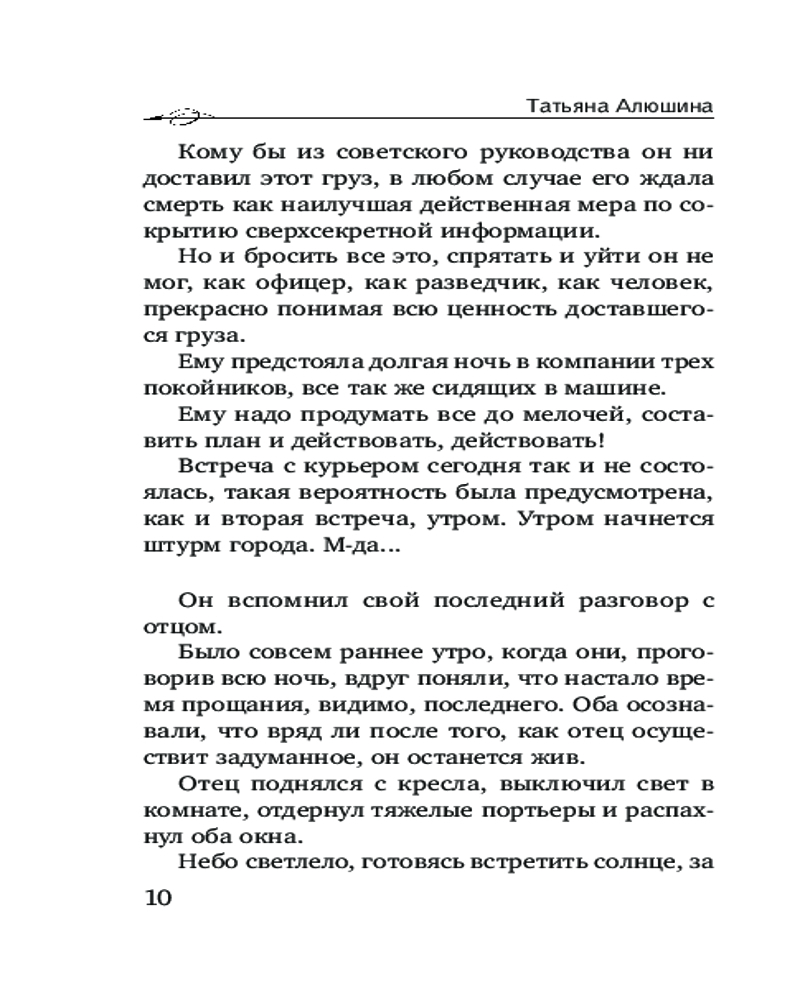 Татьяна Алюшина

Кому бы из советского руководства он ни доставил этот груз, в любом случае его ждала смерть как наилучшая действенная мера по сокрытию сверхсекретной информации.

Но и бросить все это, спрятать и уйти он не мог, как офицер, как разведчик, как человек, прекрасно понимая всю ценность доставшегося груза.

Ему предстояла долгая ночь в компании трех покойников, все так же сидящих в машине.

Ему надо продумать все до мелочей, составить план и действовать, действовать!

Встреча с курьером сегодня так и не состоялась, такая вероятность была предусмотрена, как и вторая встреча, утром. Утром начнется штурм города. М-да...

Он вспомнил свой последний разговор с отцом.

Было совсем раннее утро, когда они, проговорив всю ночь, вдруг поняли, что настало время прощания, видимо, последнего. Оба осознавали, что вряд ли после того, как отец осуществит задуманное, он останется жив.

Отец поднялся с кресла, выключил свет в комнате, отдернул тяжелые портьеры и распахнул оба окна.

Небо светлело, готовясь встретить солнце, за

10